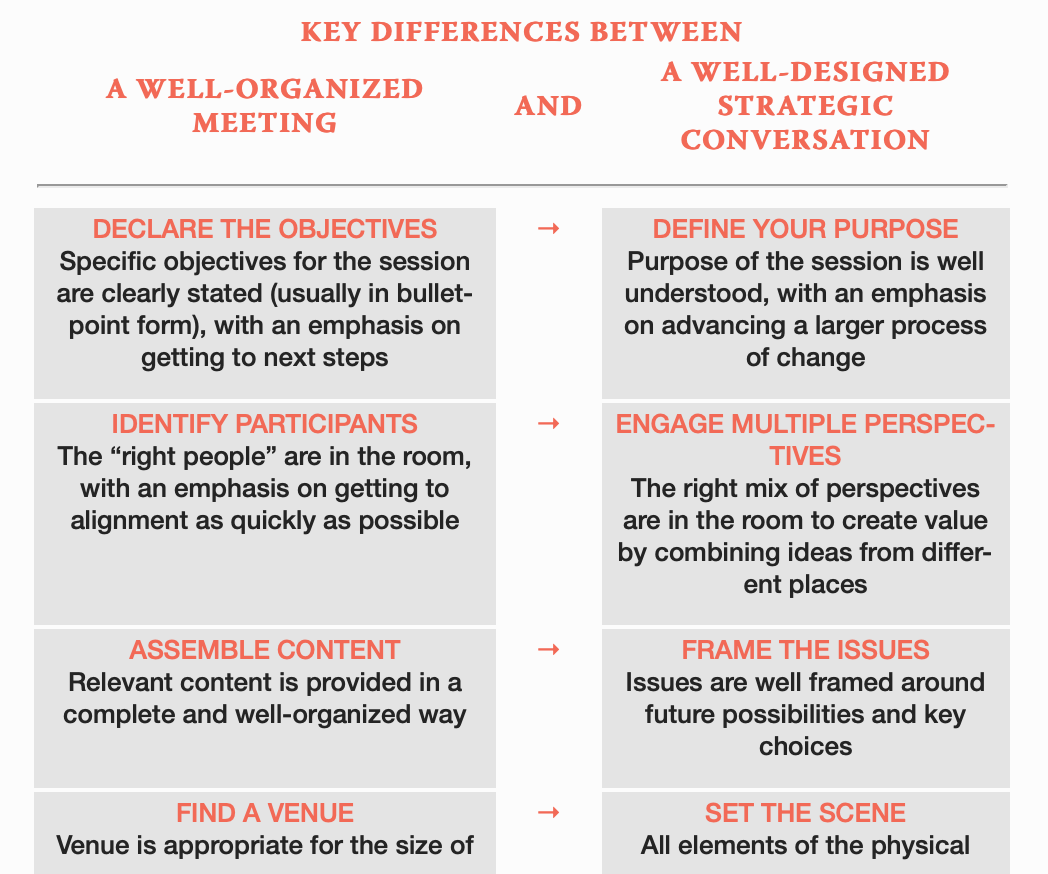 KEY DIFFERENCES BETWEEN

| A WELL-ORGANIZED MEETING | AND | A WELL-DESIGNED STRATEGIC CONVERSATION |
|---|---|---|
| DECLARE THE OBJECTIVES Specific objectives for the session are clearly stated (usually in bullet-point form), with an emphasis on getting to next steps | → | DEFINE YOUR PURPOSE Purpose of the session is well understood, with an emphasis on advancing a larger process of change |
| IDENTIFY PARTICIPANTS The “right people” are in the room, with an emphasis on getting to alignment as quickly as possible | → | ENGAGE MULTIPLE PERSPECTIVES The right mix of perspectives are in the room to create value by combining ideas from different places |
| ASSEMBLE CONTENT Relevant content is provided in a complete and well-organized way | → | FRAME THE ISSUES Issues are well framed around future possibilities and key choices |
| FIND A VENUE Venue is appropriate for the size of | → | SET THE SCENE All elements of the physical |